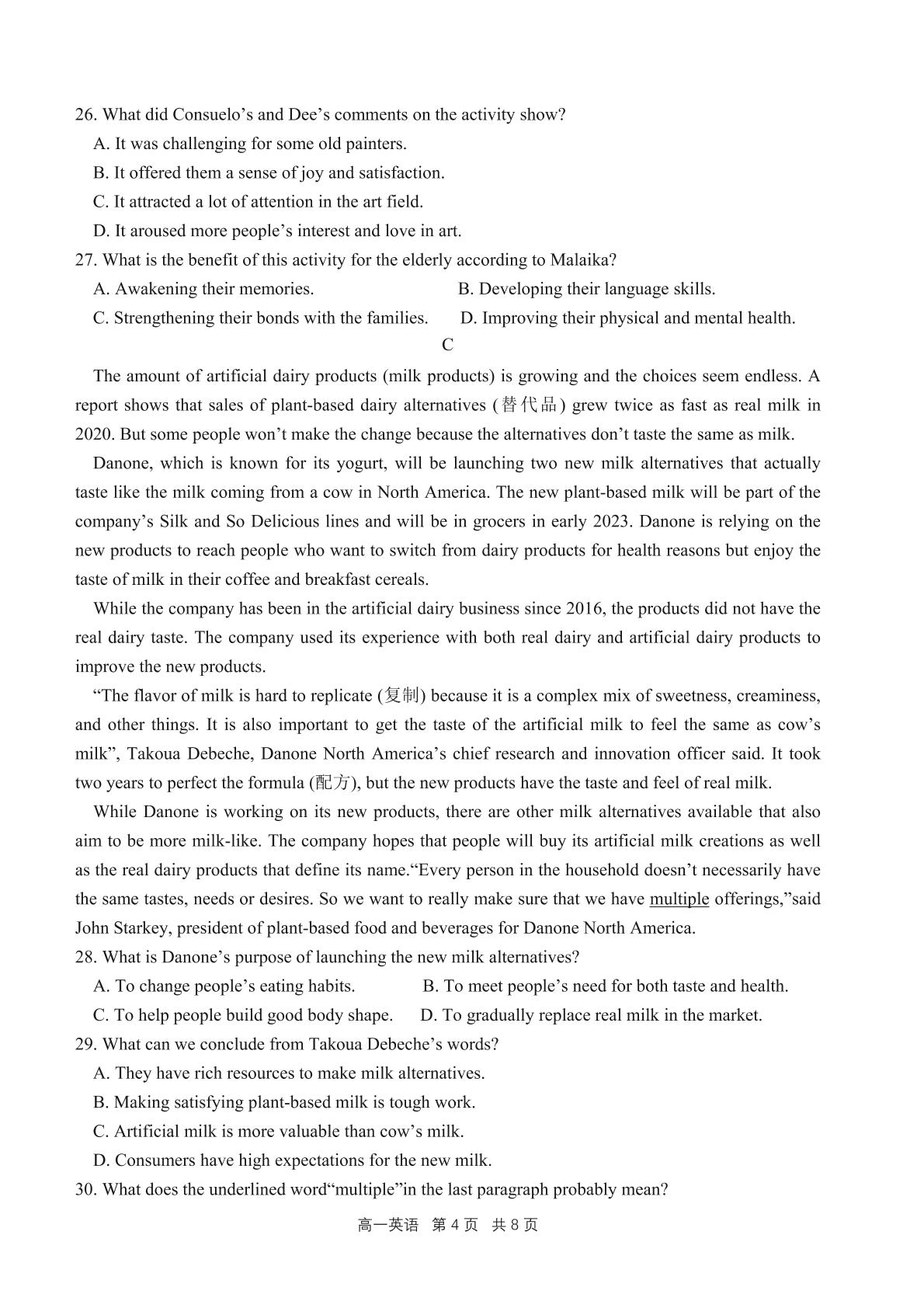 26. What did Consuelo’s and Dee’s comments on the activity show?

A. It was challenging for some old painters.

B. It offered them a sense of joy and satisfaction.

C. It attracted a lot of attention in the art field.

D. It aroused more people’s interest and love in art.

27. What is the benefit of this activity for the elderly according to Malaika?

A. Awakening their memories.

B. Developing their language skills.

C. Strengthening their bonds with the families.

D. Improving their physical and mental health.

C

The amount of artificial dairy products (milk products) is growing and the choices seem endless. A report shows that sales of plant-based dairy alternatives (替代品) grew twice as fast as real milk in 2020. But some people won’t make the change because the alternatives don’t taste the same as milk.

Danone, which is known for its yogurt, will be launching two new milk alternatives that actually taste like the milk coming from a cow in North America. The new plant-based milk will be part of the company’s Silk and So Delicious lines and will be in grocers in early 2023. Danone is relying on the new products to reach people who want to switch from dairy products for health reasons but enjoy the taste of milk in their coffee and breakfast cereals.

While the company has been in the artificial dairy business since 2016, the products did not have the real dairy taste. The company used its experience with both real dairy and artificial dairy products to improve the new products.

“The flavor of milk is hard to replicate (复制) because it is a complex mix of sweetness, creaminess, and other things. It is also important to get the taste of the artificial milk to feel the same as cow’s milk”, Takoua Debeche, Danone North America’s chief research and innovation officer said. It took two years to perfect the formula (配方), but the new products have the taste and feel of real milk.

While Danone is working on its new products, there are other milk alternatives available that also aim to be more milk-like. The company hopes that people will buy its artificial milk creations as well as the real dairy products that define its name.“Every person in the household doesn’t necessarily have the same tastes, needs or desires. So we want to really make sure that we have multiple offerings,”said John Starkey, president of plant-based food and beverages for Danone North America.

28. What is Danone’s purpose of launching the new milk alternatives?

A. To change people’s eating habits.

B. To meet people’s need for both taste and health.

C. To help people build good body shape.

D. To gradually replace real milk in the market.

29. What can we conclude from Takoua Debeche’s words?

A. They have rich resources to make milk alternatives.

B. Making satisfying plant-based milk is tough work.

C. Artificial milk is more valuable than cow’s milk.

D. Consumers have high expectations for the new milk.

30. What does the underlined word“multiple”in the last paragraph probably mean?

高一英语 第 4 页 共 8 页